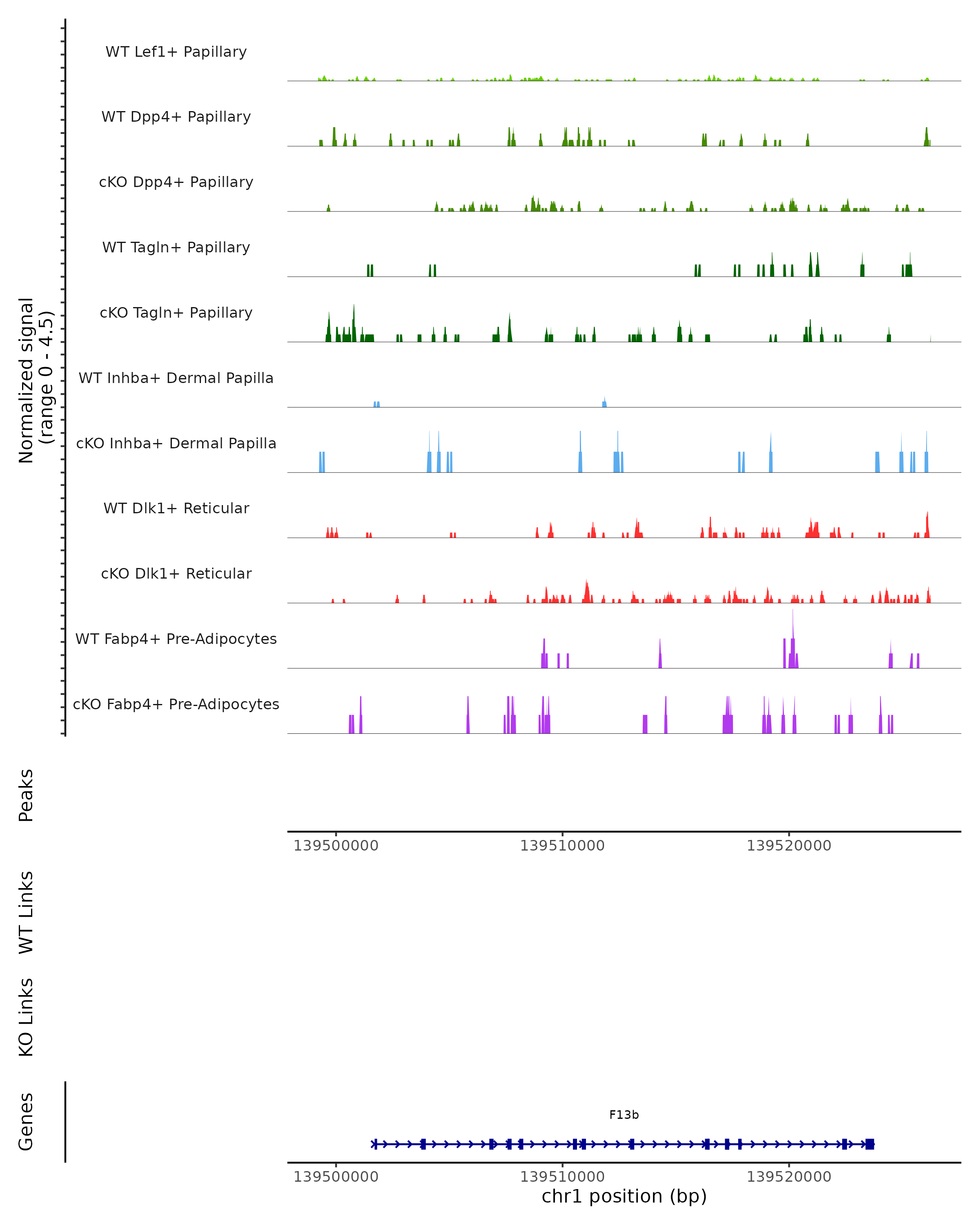 Normalized signal
(range 0 - 4.5)

WT Lef1+ Papillary

WT Dpp4+ Papillary

cKO Dpp4+ Papillary

WT Tagln+ Papillary

cKO Tagln+ Papillary

WT Inhba+ Dermal Papilla

cKO Inhba+ Dermal Papilla

WT Dlk1+ Reticular

cKO Dlk1+ Reticular

WT Fabp4+ Pre-Adipocytes

cKO Fabp4+ Pre-Adipocytes

Peaks

139500000 139510000 139520000

WT Links

KO Links

Genes

F13b

139500000 139510000 139520000
chr1 position (bp)